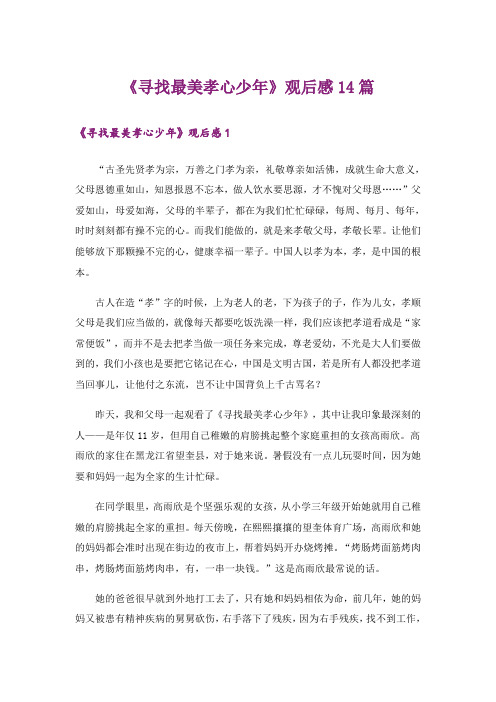 《寻找最美孝心少年》观后感14篇

《寻找最美孝心少年》观后感1

“古圣先贤孝为宗，万善之门孝为亲，礼敬尊亲如活佛，成就生命大意义，父母恩德重如山，知恩报恩不忘本，做人饮水要思源，才不愧对父母恩……”父爱如山，母爱如海，父母的半辈子，都在为我们忙忙碌碌，每周、每月、每年，时时刻刻都有操不完的心。而我们能做的，就是来孝敬父母，孝敬长辈。让他们能够放下那颗操不完的心，健康幸福一辈子。中国人以孝为本，孝，是中国的根本。

古人在造“孝”字的时候，上为老人的老，下为孩子的子，作为儿女，孝顺父母是我们应当做的，就像每天都要吃饭洗澡一样，我们应该把孝道看成是“家常便饭”，而并不是去把孝当做一项任务来完成，尊老爱幼，不光是大人们要做到的，我们小孩也是要把它铭记在心，中国是文明古国，若是所有人都没把孝道当回事儿，让他付之东流，岂不让中国背负上千古骂名？

昨天，我和父母一起观看了《寻找最美孝心少年》，其中让我印象最深刻的人——是年仅11岁，但用自己稚嫩的肩膀挑起整个家庭重担的女孩高雨欣。高雨欣的家住在黑龙江省望奎县，对于她来说，暑假没有一点儿玩耍时间，因为她要和妈妈一起为全家的生计忙碌。

在同学眼里，高雨欣是个坚强乐观的女孩，从小学三年级开始她就用自己稚嫩的肩膀挑起全家的重担。每天傍晚，在熙熙攘攘的望奎体育广场，高雨欣和她的妈妈都会准时出现在街边的夜市上，帮着妈妈开办烧烤摊。“烤肠烤面筋烤肉串，烤肠烤面筋烤肉串，有，一串一块钱。”这是高雨欣最常说的话。

她的爸爸很早就到外地打工去了，只有她和妈妈相依为命，前几年，她的妈妈又被患有精神疾病的舅舅砍伤，右手落下了残疾，因为右手残疾，找不到工作，